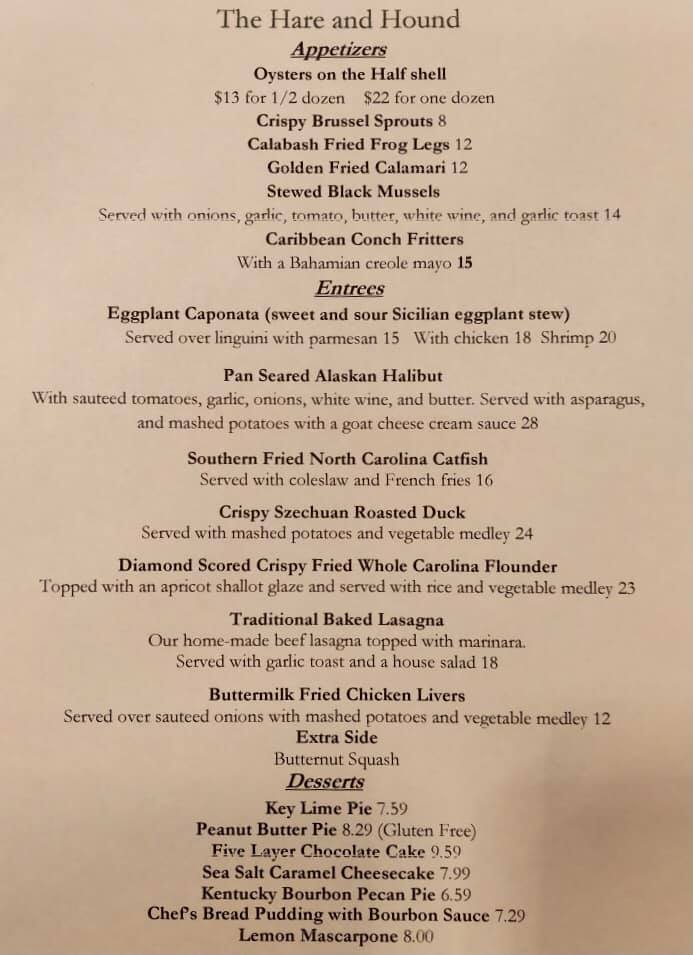 The Hare and Hound

Appetizers

Oysters on the Half shell
$13 for 1/2 dozen   $22 for one dozen

Crispy Brussel Sprouts 8

Calabash Fried Frog Legs 12

Golden Fried Calamari 12

Stewed Black Mussels
Served with onions, garlic, tomato, butter, white wine, and garlic toast 14

Caribbean Conch Fritters
With a Bahamian creole mayo 15

Entrees

Eggplant Caponata (sweet and sour Sicilian eggplant stew)
Served over linguini with parmesan 15  With chicken 18  Shrimp 20

Pan Seared Alaskan Halibut
With sauteed tomatoes, garlic, onions, white wine, and butter. Served with asparagus, and mashed potatoes with a goat cheese cream sauce 28

Southern Fried North Carolina Catfish
Served with coleslaw and French fries 16

Crispy Szechuan Roasted Duck
Served with mashed potatoes and vegetable medley 24

Diamond Scored Crispy Fried Whole Carolina Flounder
Topped with an apricot shallot glaze and served with rice and vegetable medley 23

Traditional Baked Lasagna
Our home-made beef lasagna topped with marinara.
Served with garlic toast and a house salad 18

Buttermilk Fried Chicken Livers
Served over sauteed onions with mashed potatoes and vegetable medley 12

Extra Side
Butternut Squash

Desserts

Key Lime Pie 7.59
Peanut Butter Pie 8.29 (Gluten Free)
Five Layer Chocolate Cake 9.59
Sea Salt Caramel Cheesecake 7.99
Kentucky Bourbon Pecan Pie 6.59
Chef's Bread Pudding with Bourbon Sauce 7.29
Lemon Mascarpone 8.00